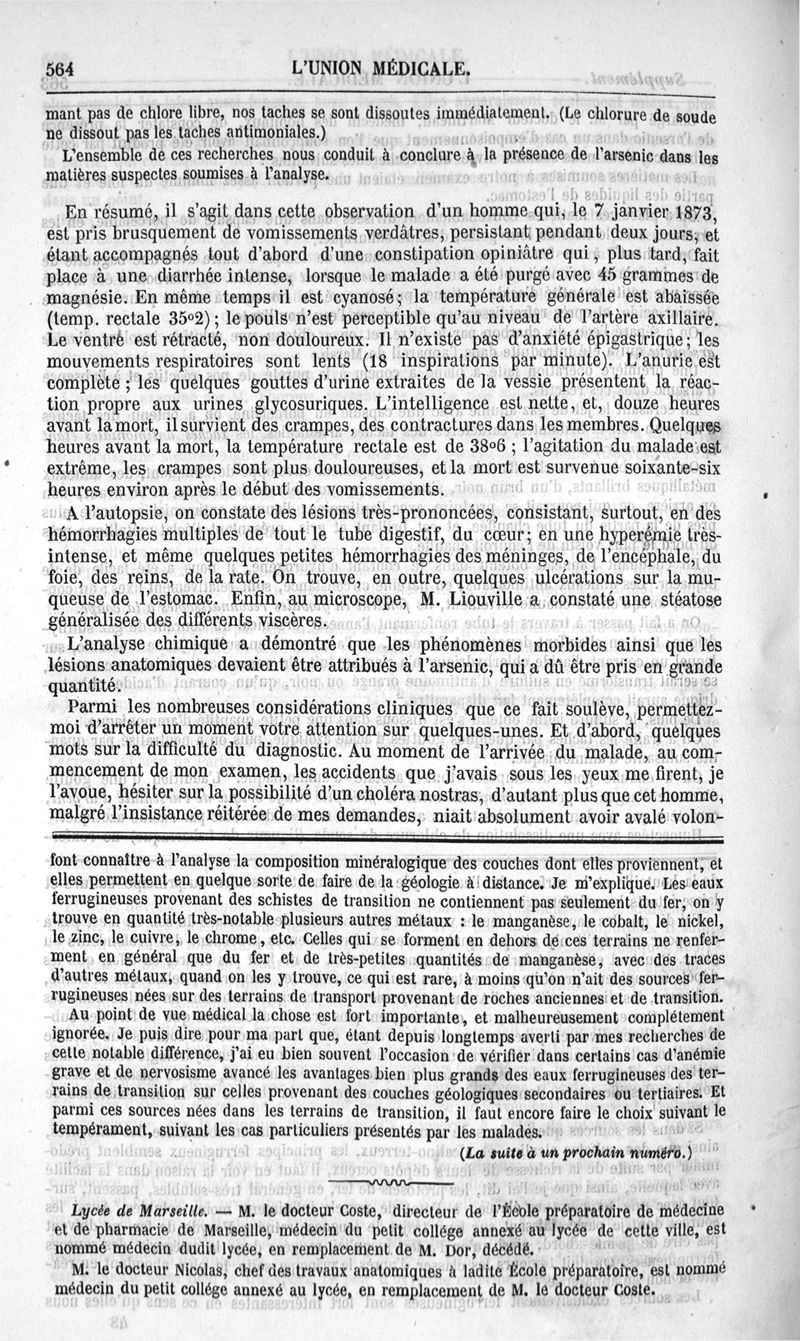 564 L'UNION MÉDICALE.

mant pas de chlore libre, nos taches se sont dissoutes immédiatement. (Le chlorure de soude ne dissout pas les taches antimoniales.)

L'ensemble de ces recherches nous conduit à conclure à la présence de l'arsenic dans les matières suspectes soumises à l'analyse.

En résumé, il s'agit dans cette observation d'un homme qui, le 7 janvier 1873, est pris brusquement de vomissements verdâtres, persistant pendant deux jours, et étant accompagnés tout d'abord d'une constipation opiniâtre qui, plus tard, fait place à une diarrhée intense, lorsque le malade a été purgé avec 45 grammes de magnésie. En même temps il est cyanosé; la température générale est abaissée (temp. rectale 35°2); le pouls n'est perceptible qu'au niveau de l'artère axillaire. Le ventre est rétracté, non douloureux. Il n'existe pas d'anxiété épigastrique; les mouvements respiratoires sont lents (18 inspirations par minute). L'anurie est complète; les quelques gouttes d'urine extraites de la vessie présentent la réaction propre aux urines glycosuriques. L'intelligence est nette, et, douze heures avant la mort, il survient des crampes, des contractures dans les membres. Quelques heures avant la mort, la température rectale est de 38°6; l'agitation du malade est extrême, les crampes sont plus douloureuses, et la mort est survenue soixante-six heures environ après le début des vomissements.

A l'autopsie, on constate des lésions très-prononcées, consistant, surtout, en des hémorrhagies multiples de tout le tube digestif, du cœur; en une hyperémie très-intense, et même quelques petites hémorrhagies des méninges, de l'encéphale, du foie, des reins, de la rate. On trouve, en outre, quelques ulcérations sur la muqueuse de l'estomac. Enfin, au microscope, M. Liouville a constaté une stéatose généralisée des différents viscères.

L'analyse chimique a démontré que les phénomènes morbides ainsi que les lésions anatomiques devaient être attribués à l'arsenic, qui a dû être pris en grande quantité.

Parmi les nombreuses considérations cliniques que ce fait soulève, permettez-moi d'arrêter un moment votre attention sur quelques-unes. Et d'abord, quelques mots sur la difficulté du diagnostic. Au moment de l'arrivée du malade, au commencement de mon examen, les accidents que j'avais sous les yeux me firent, je l'avoue, hésiter sur la possibilité d'un choléra nostras, d'autant plus que cet homme, malgré l'insistance réitérée de mes demandes, niait absolument avoir avalé volon-

font connaître à l'analyse la composition minéralogique des couches dont elles proviennent, et elles permettent en quelque sorte de faire de la géologie à distance. Je m'explique. Les eaux ferrugineuses provenant des schistes de transition ne contiennent pas seulement du fer, on y trouve en quantité très-notable plusieurs autres métaux : le manganèse, le cobalt, le nickel, le zinc, le cuivre, le chrome, etc. Celles qui se forment en dehors de ces terrains ne renferment en général que du fer et de très-petites quantités de manganèse, avec des traces d'autres métaux, quand on les y trouve, ce qui est rare, à moins qu'on n'ait des sources ferrugineuses nées sur des terrains de transport provenant de roches anciennes et de transition.

Au point de vue médical la chose est fort importante, et malheureusement complétement ignorée. Je puis dire pour ma part que, étant depuis longtemps averti par mes recherches de cette notable différence, j'ai eu bien souvent l'occasion de vérifier dans certains cas d'anémie grave et de nervosisme avancé les avantages bien plus grands des eaux ferrugineuses des terrains de transition sur celles provenant des couches géologiques secondaires ou tertiaires. Et parmi ces sources nées dans les terrains de transition, il faut encore faire le choix suivant le tempérament, suivant les cas particuliers présentés par les malades.

(La suite à un prochain numéro.)

Lycée de Marseille. — M. le docteur Coste, directeur de l'École préparatoire de médecine et de pharmacie de Marseille, médecin du petit collége annexé au lycée de cette ville, est nommé médecin dudit lycée, en remplacement de M. Dor, décédé.

M. le docteur Nicolas, chef des travaux anatomiques à ladite École préparatoire, est nommé médecin du petit collége annexé au lycée, en remplacement de M. le docteur Coste.